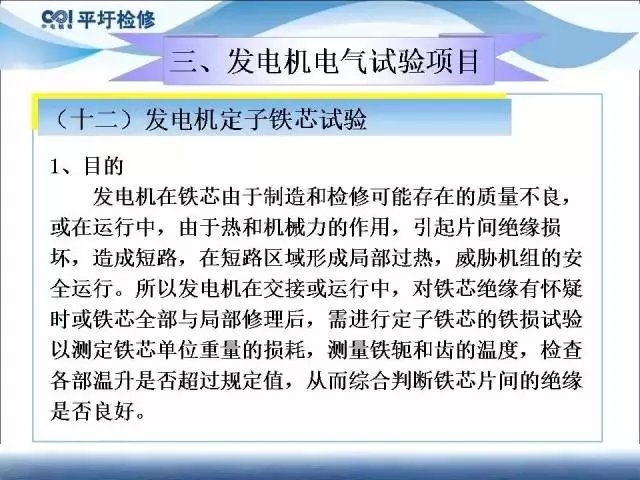 平圩检修

三、发电机电气试验项目

（十二）发电机定子铁芯试验

1、目的

发电机在铁芯由于制造和检修可能存在的质量不良，或在运行中，由于热和机械力的作用，引起片间绝缘损坏，造成短路，在短路区域形成局部过热，威胁机组的安全运行。所以发电机在交接或运行中，对铁芯绝缘有怀疑时或铁芯全部与局部修理后，需进行定子铁芯的铁损试验以测定铁芯单位重量的损耗，测量铁轭和齿的温度，检查各部温升是否超过规定值，从而综合判断铁芯片间的绝缘是否良好。